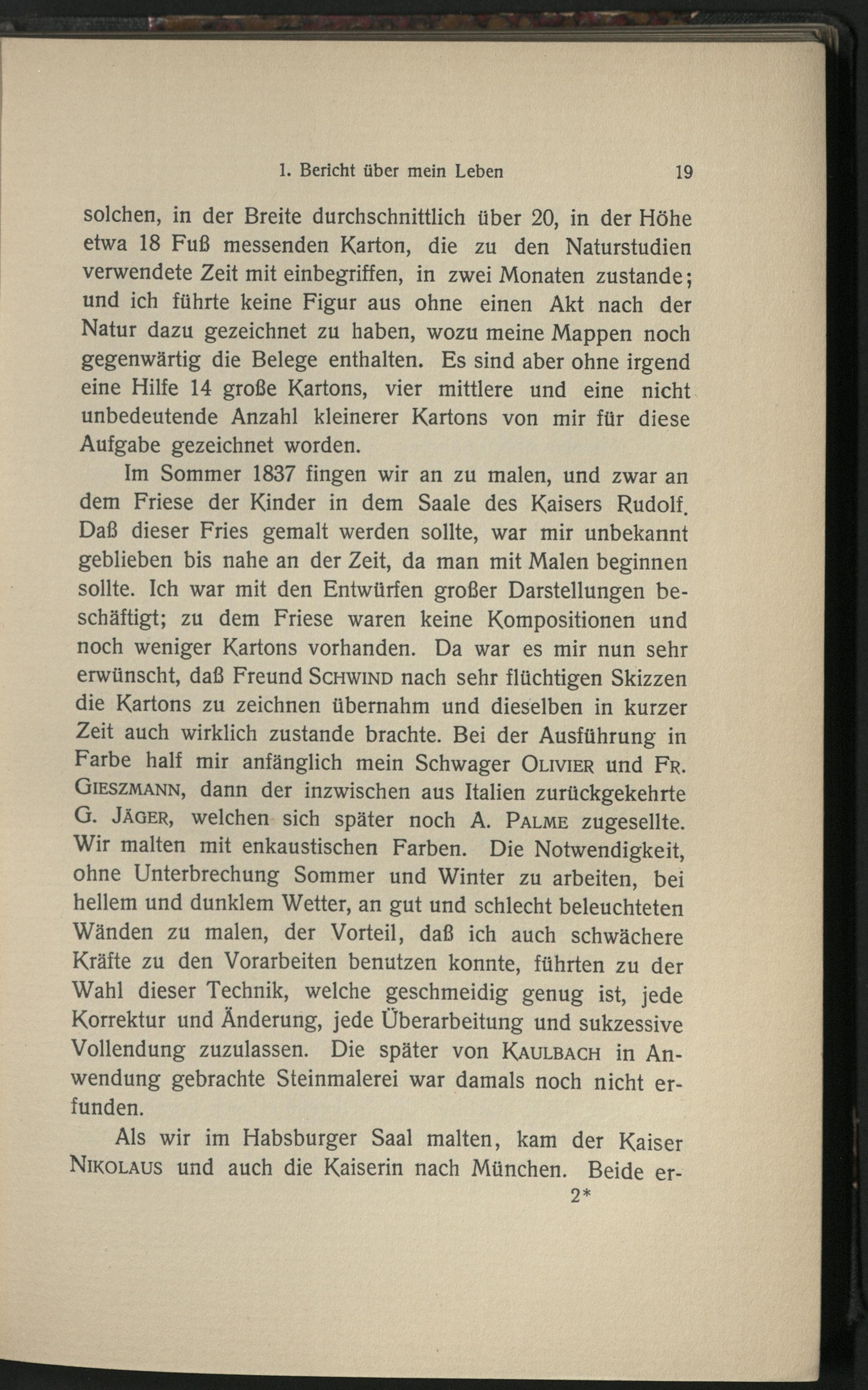 1. Bericht über mein Leben 19

solchen, in der Breite durchschnittlich über 20, in der Höhe etwa 18 Fuß messenden Karton, die zu den Naturstudien verwendete Zeit mit einbegriffen, in zwei Monaten zustande; und ich führte keine Figur aus ohne einen Akt nach der Natur dazu gezeichnet zu haben, wozu meine Mappen noch gegenwärtig die Belege enthalten. Es sind aber ohne irgend eine Hilfe 14 große Kartons, vier mittlere und eine nicht unbedeutende Anzahl kleinerer Kartons von mir für diese Aufgabe gezeichnet worden.

Im Sommer 1837 fingen wir an zu malen, und zwar an dem Friese der Kinder in dem Saale des Kaisers Rudolf. Daß dieser Fries gemalt werden sollte, war mir unbekannt geblieben bis nahe an der Zeit, da man mit Malen beginnen sollte. Ich war mit den Entwürfen großer Darstellungen beschäftigt; zu dem Friese waren keine Kompositionen und noch weniger Kartons vorhanden. Da war es mir nun sehr erwünscht, daß Freund Schwind nach sehr flüchtigen Skizzen die Kartons zu zeichnen übernahm und dieselben in kurzer Zeit auch wirklich zustande brachte. Bei der Ausführung in Farbe half mir anfänglich mein Schwager Olivier und Fr. Gieszmann, dann der inzwischen aus Italien zurückgekehrte G. Jäger, welchen sich später noch A. Palme zugesellte. Wir malten mit enkaustischen Farben. Die Notwendigkeit, ohne Unterbrechung Sommer und Winter zu arbeiten, bei hellem und dunklem Wetter, an gut und schlecht beleuchteten Wänden zu malen, der Vorteil, daß ich auch schwächere Kräfte zu den Vorarbeiten benutzen konnte, führten zu der Wahl dieser Technik, welche geschmeidig genug ist, jede Korrektur und Änderung, jede Überarbeitung und sukzessive Vollendung zuzulassen. Die später von Kaulbach in Anwendung gebrachte Steinmalerei war damals noch nicht erfunden.

Als wir im Habsburger Saal malten, kam der Kaiser Nikolaus und auch die Kaiserin nach München. Beide er-

2*